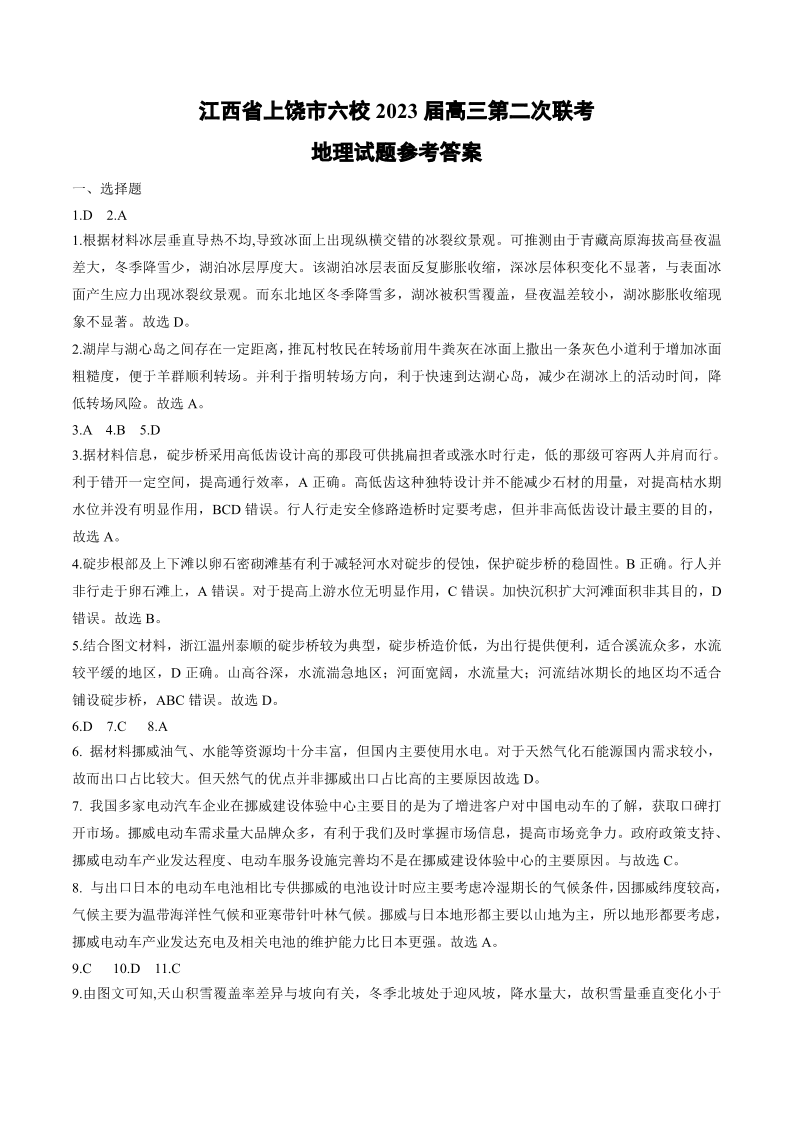 江西省上饶市六校 2023 届高三第二次联考
地理试题参考答案

一、选择题

1.D 2.A

1.根据材料冰层垂直导热不均,导致冰面上出现纵横交错的冰裂纹景观。可推测由于青藏高原海拔高昼夜温差大，冬季降雪少，湖泊冰层厚度大。该湖泊冰层表面反复膨胀收缩，深冰层体积变化不显著，与表面冰面产生应力出现冰裂纹景观。而东北地区冬季降雪多，湖冰被积雪覆盖，昼夜温差较小，湖冰膨胀收缩现象不显著。故选 D。

2.湖岸与湖心岛之间存在一定距离，推瓦村牧民在转场前用牛粪灰在冰面上撒出一条灰色小道利于增加冰面粗糙度，便于羊群顺利转场。并利于指明转场方向，利于快速到达湖心岛，减少在湖冰上的活动时间，降低转场风险。故选 A。

3.A 4.B 5.D

3.据材料信息，碇步桥采用高低齿设计高的那段可供挑扁担者或涨水时行走，低的那级可容两人并肩而行。利于错开一定空间，提高通行效率，A 正确。高低齿这种独特设计并不能减少石材的用量，对提高枯水期水位并没有明显作用，BCD 错误。行人行走安全修路造桥时定要考虑，但并非高低齿设计最主要的目的，故选 A。

4.碇步根部及上下滩以卵石密砌滩基有利于减轻河水对碇步的侵蚀，保护碇步桥的稳固性。B 正确。行人并非行走于卵石滩上，A 错误。对于提高上游水位无明显作用，C 错误。加快沉积扩大河滩面积非其目的，D 错误。故选 B。

5.结合图文材料，浙江温州泰顺的碇步桥较为典型，碇步桥造价低，为出行提供便利，适合溪流众多，水流较平缓的地区，D 正确。山高谷深，水流湍急地区；河面宽阔，水流量大；河流结冰期长的地区均不适合铺设碇步桥，ABC 错误。故选 D。

6.D 7.C 8.A

6. 据材料挪威油气、水能等资源均十分丰富，但国内主要使用水电。对于天然气化石能源国内需求较小，故而出口占比较大。但天然气的优点并非挪威出口占比高的主要原因故选 D。

7. 我国多家电动汽车企业在挪威建设体验中心主要目的是为了增进客户对中国电动车的了解，获取口碑打开市场。挪威电动车需求量大品牌众多，有利于我们及时掌握市场信息，提高市场竞争力。政府政策支持、挪威电动车产业发达程度、电动车服务设施完善均不是在挪威建设体验中心的主要原因。与故选 C。

8. 与出口日本的电动车电池相比专供挪威的电池设计时应主要考虑冷湿期长的气候条件，因挪威纬度较高，气候主要为温带海洋性气候和亚寒带针叶林气候。挪威与日本地形都主要以山地为主，所以地形都要考虑，挪威电动车产业发达充电及相关电池的维护能力比日本更强。故选 A。

9.C 10.D 11.C

9.由图文可知,天山积雪覆盖率差异与坡向有关，冬季北坡处于迎风坡，降水量大，故积雪量垂直变化小于